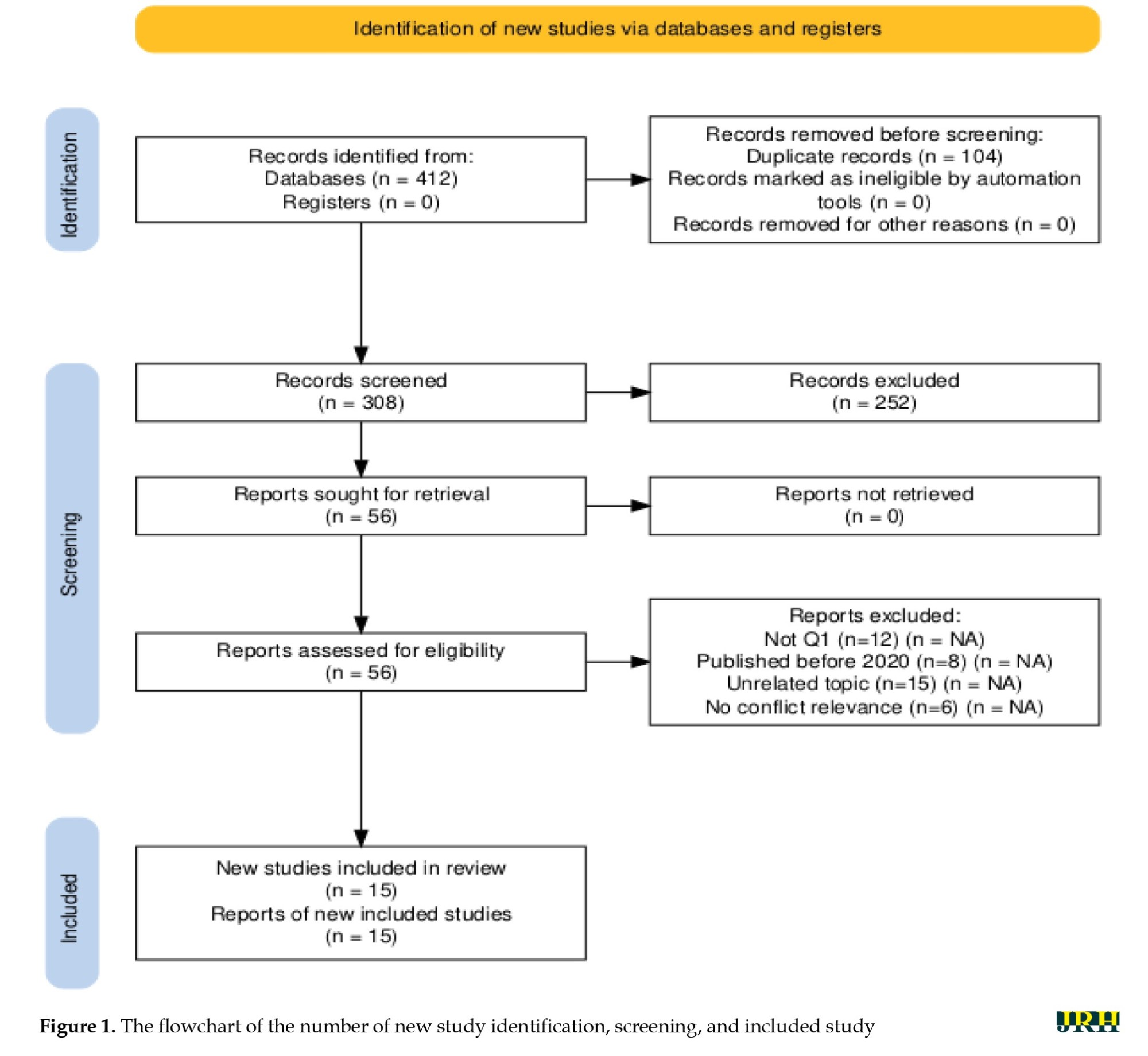 Identification of new studies via databases and registers

Identification

Records identified from:
Databases (n = 412)
Registers (n = 0)

Records removed before screening:
Duplicate records (n = 104)
Records marked as ineligible by automation tools (n = 0)
Records removed for other reasons (n = 0)

Screening

Records screened
(n = 308)

Records excluded
(n = 252)

Reports sought for retrieval
(n = 56)

Reports not retrieved
(n = 0)

Reports assessed for eligibility
(n = 56)

Reports excluded:
Not Q1 (n=12) (n = NA)
Published before 2020 (n=8) (n = NA)
Unrelated topic (n=15) (n = NA)
No conflict relevance (n=6) (n = NA)

Included

New studies included in review
(n = 15)
Reports of new included studies
(n = 15)

**Figure 1.** The flowchart of the number of new study identification, screening, and included study

JRH